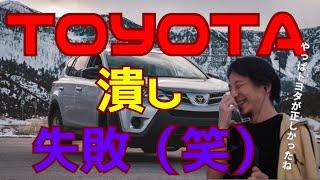 TOYOTA

潰し

失敗（笑）

やっぱトヨタが正しかったね